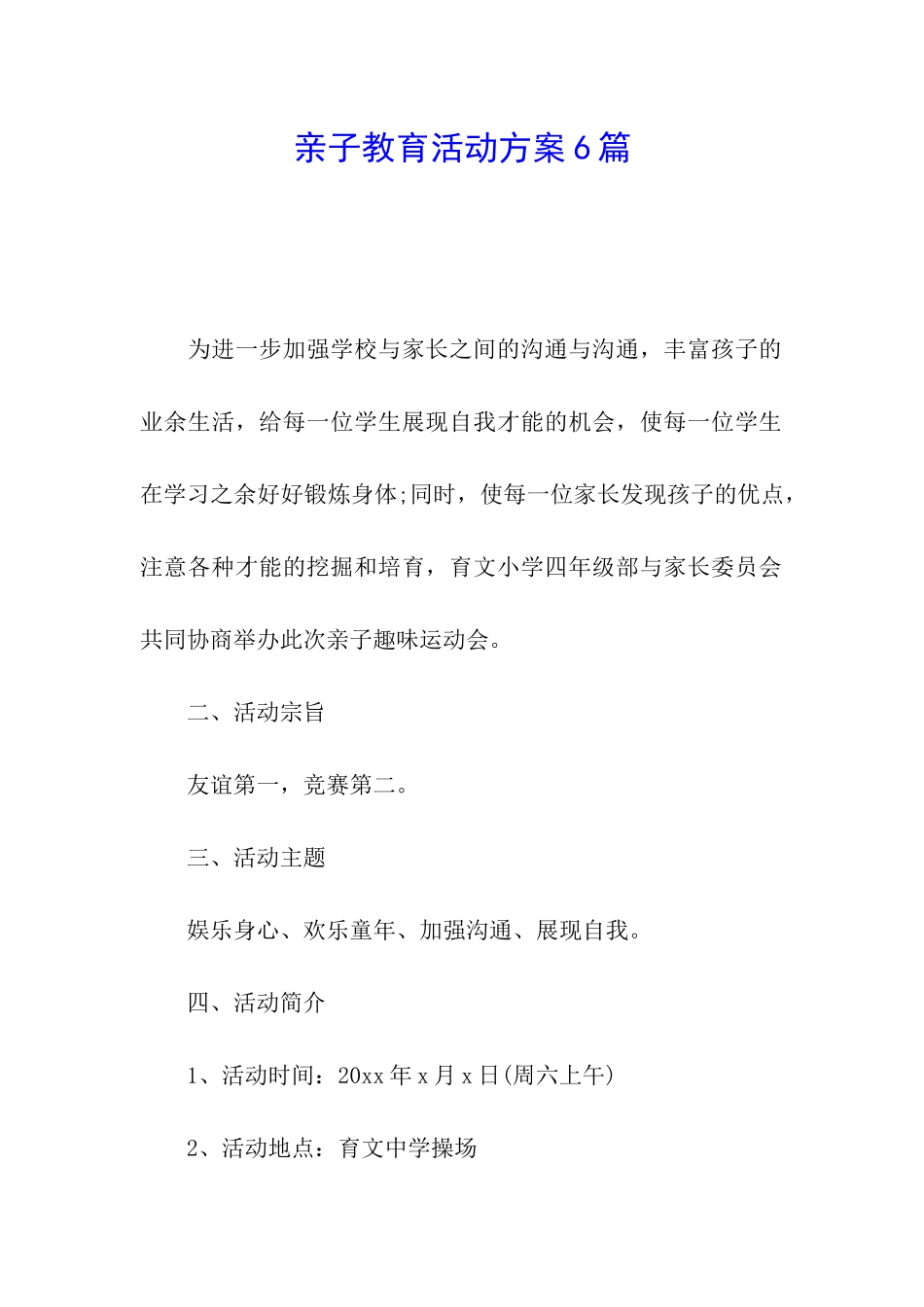 亲子教育活动方案6篇

为进一步加强学校与家长之间的沟通与沟通，丰富孩子的业余生活，给每一位学生展现自我才能的机会，使每一位学生在学习之余好好锻炼身体;同时，使每一位家长发现孩子的优点，注意各种才能的挖掘和培育，育文小学四年级部与家长委员会共同协商举办此次亲子趣味运动会。

二、活动宗旨

友谊第一，竞赛第二。

三、活动主题

娱乐身心、欢乐童年、加强沟通、展现自我。

四、活动简介

1、活动时间：20xx年x月x日(周六上午)

2、活动地点：育文中学操场